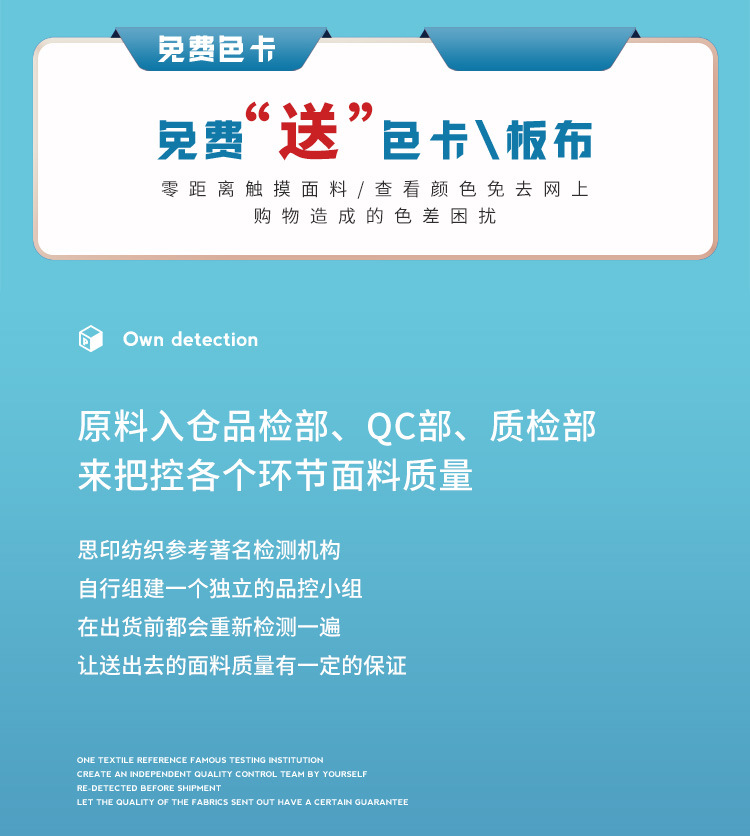 免费色卡

免费“送”色卡\板布

零距离触摸面料/查看颜色免去网上购物造成的色差困扰

Own detection

原料入仓品检部、QC部、质检部
来把控各个环节面料质量

思印纺织参考著名检测机构
自行组建一个独立的品控小组
在出货前都会重新检测一遍
让送出去的面料质量有一定的保证

ONE TEXTILE REFERENCE FAMOUS TESTING INSTITUTION
CREATE AN INDEPENDENT QUALITY CONTROL TEAM BY YOURSELF
RE-DETECTED BEFORE SHIPMENT
LET THE QUALITY OF THE FABRICS SENT OUT HAVE A CERTAIN GUARANTEE